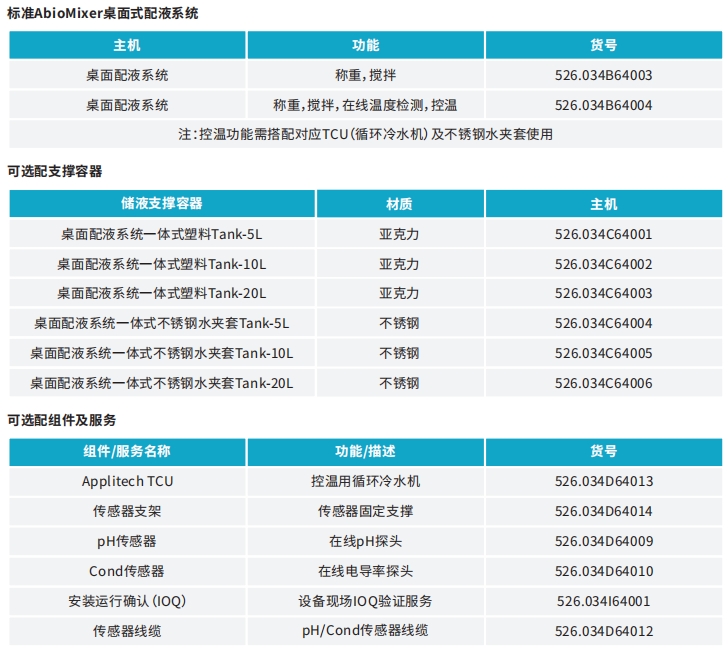 标准AbioMixer桌面式配液系统

| 主机 | 功能 | 货号 |
|---|---|---|
| 桌面配液系统 | 称重，搅拌 | 526.034B64003 |
| 桌面配液系统 | 称重，搅拌，在线温度检测，控温 | 526.034B64004 |
| 注：控温功能需搭配对应TCU（循环冷水机）及不锈钢水夹套使用 | | |

可选配支撑容器

| 储液支撑容器 | 材质 | 主机 |
|---|---|---|
| 桌面配液系统一体式塑料Tank-5L | 亚克力 | 526.034C64001 |
| 桌面配液系统一体式塑料Tank-10L | 亚克力 | 526.034C64002 |
| 桌面配液系统一体式塑料Tank-20L | 亚克力 | 526.034C64003 |
| 桌面配液系统一体式不锈钢水夹套Tank-5L | 不锈钢 | 526.034C64004 |
| 桌面配液系统一体式不锈钢水夹套Tank-10L | 不锈钢 | 526.034C64005 |
| 桌面配液系统一体式不锈钢水夹套Tank-20L | 不锈钢 | 526.034C64006 |

可选配组件及服务

| 组件/服务名称 | 功能/描述 | 货号 |
|---|---|---|
| Applitech TCU | 控温用循环冷水机 | 526.034D64013 |
| 传感器支架 | 传感器固定支撑 | 526.034D64014 |
| pH传感器 | 在线pH探头 | 526.034D64009 |
| Cond传感器 | 在线电导率探头 | 526.034D64010 |
| 安装运行确认（IOQ） | 设备现场IOQ验证服务 | 526.034I64001 |
| 传感器线缆 | pH/Cond传感器线缆 | 526.034D64012 |